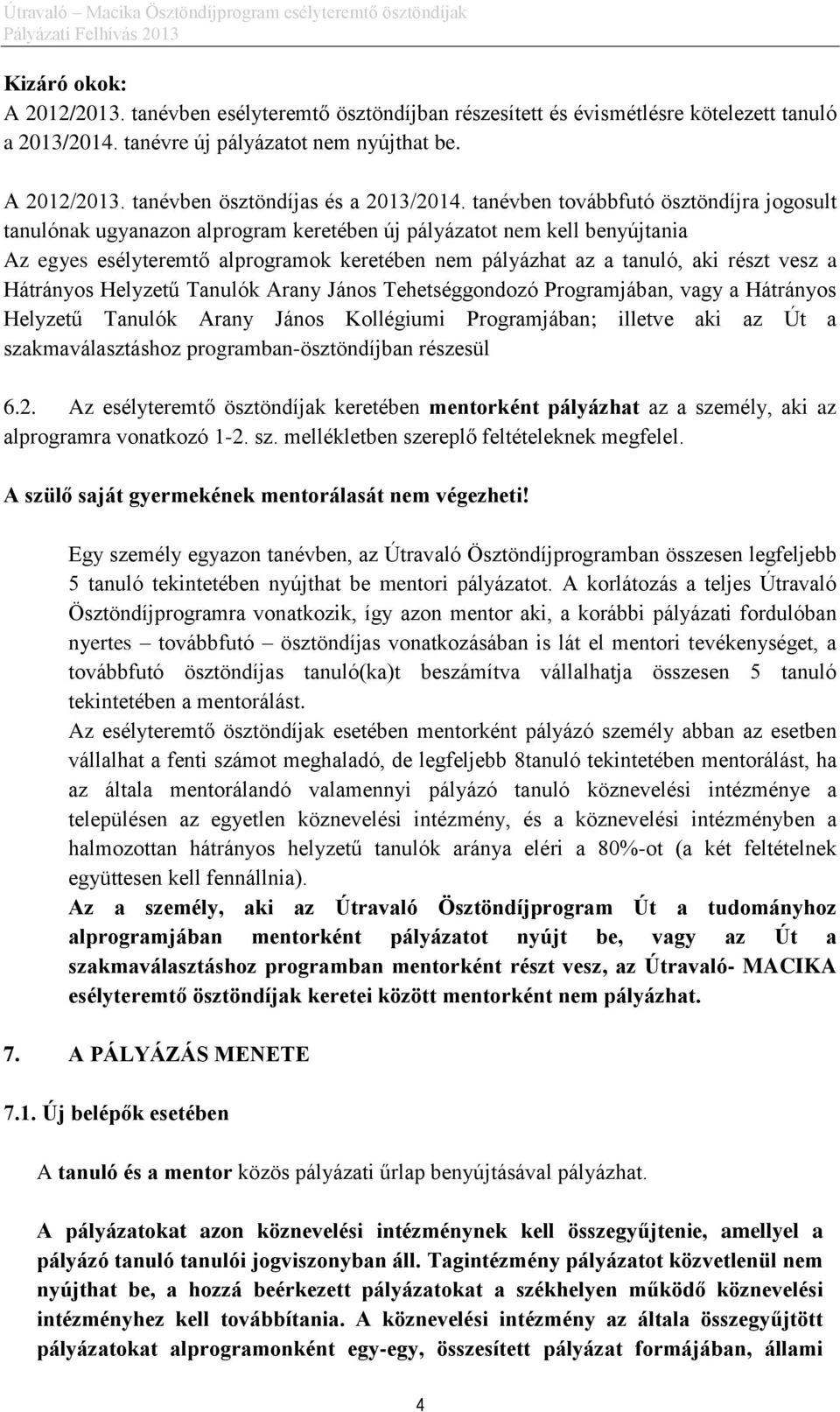 Útravaló – Macika Ösztöndíjprogram esélyteremtő ösztöndíjak
Pályázati Felhívás 2013

Kizáró okok:
A 2012/2013. tanévben esélyteremtő ösztöndíjban részesített és évismétlésre kötelezett tanuló a 2013/2014. tanévre új pályázatot nem nyújthat be.

A 2012/2013. tanévben ösztöndíjas és a 2013/2014. tanévben továbbfutó ösztöndíjra jogosult tanulónak ugyanazon alprogram keretében új pályázatot nem kell benyújtania
Az egyes esélyteremtő alprogramok keretében nem pályázhat az a tanuló, aki részt vesz a Hátrányos Helyzetű Tanulók Arany János Tehetséggondozó Programjában, vagy a Hátrányos Helyzetű Tanulók Arany János Kollégiumi Programjában; illetve aki az Út a szakmaválasztáshoz programban-ösztöndíjban részesül

6.2. Az esélyteremtő ösztöndíjak keretében mentorként pályázhat az a személy, aki az alprogramra vonatkozó 1-2. sz. mellékletben szereplő feltételeknek megfelel.
A szülő saját gyermekének mentorálasát nem végezheti!

Egy személy egyazon tanévben, az Útravaló Ösztöndíjprogramban összesen legfeljebb 5 tanuló tekintetében nyújthat be mentori pályázatot. A korlátozás a teljes Útravaló Ösztöndíjprogramra vonatkozik, így azon mentor aki, a korábbi pályázati fordulóban nyertes – továbbfutó – ösztöndíjas vonatkozásában is lát el mentori tevékenységet, a továbbfutó ösztöndíjas tanuló(ka)t beszámítva vállalhatja összesen 5 tanuló tekintetében a mentorálást.
Az esélyteremtő ösztöndíjak esetében mentorként pályázó személy abban az esetben vállalhat a fenti számot meghaladó, de legfeljebb 8tanuló tekintetében mentorálást, ha az általa mentorálandó valamennyi pályázó tanuló köznevelési intézménye a településen az egyetlen köznevelési intézmény, és a köznevelési intézményben a halmozottan hátrányos helyzetű tanulók aránya eléri a 80%-ot (a két feltételnek együttesen kell fennállnia).
Az a személy, aki az Útravaló Ösztöndíjprogram Út a tudományhoz alprogramjában mentorként pályázatot nyújt be, vagy az Út a szakmaválasztáshoz programban mentorként részt vesz, az Útravaló- MACIKA esélyteremtő ösztöndíjak keretei között mentorként nem pályázhat.

7. A PÁLYÁZÁS MENETE

7.1. Új belépők esetében

A tanuló és a mentor közös pályázati űrlap benyújtásával pályázhat.

A pályázatokat azon köznevelési intézménynek kell összegyűjtenie, amellyel a pályázó tanuló tanulói jogviszonyban áll. Tagintézmény pályázatot közvetlenül nem nyújthat be, a hozzá beérkezett pályázatokat a székhelyen működő köznevelési intézményhez kell továbbítania. A köznevelési intézmény az általa összegyűjtött pályázatokat alprogramonként egy-egy, összesített pályázat formájában, állami

4